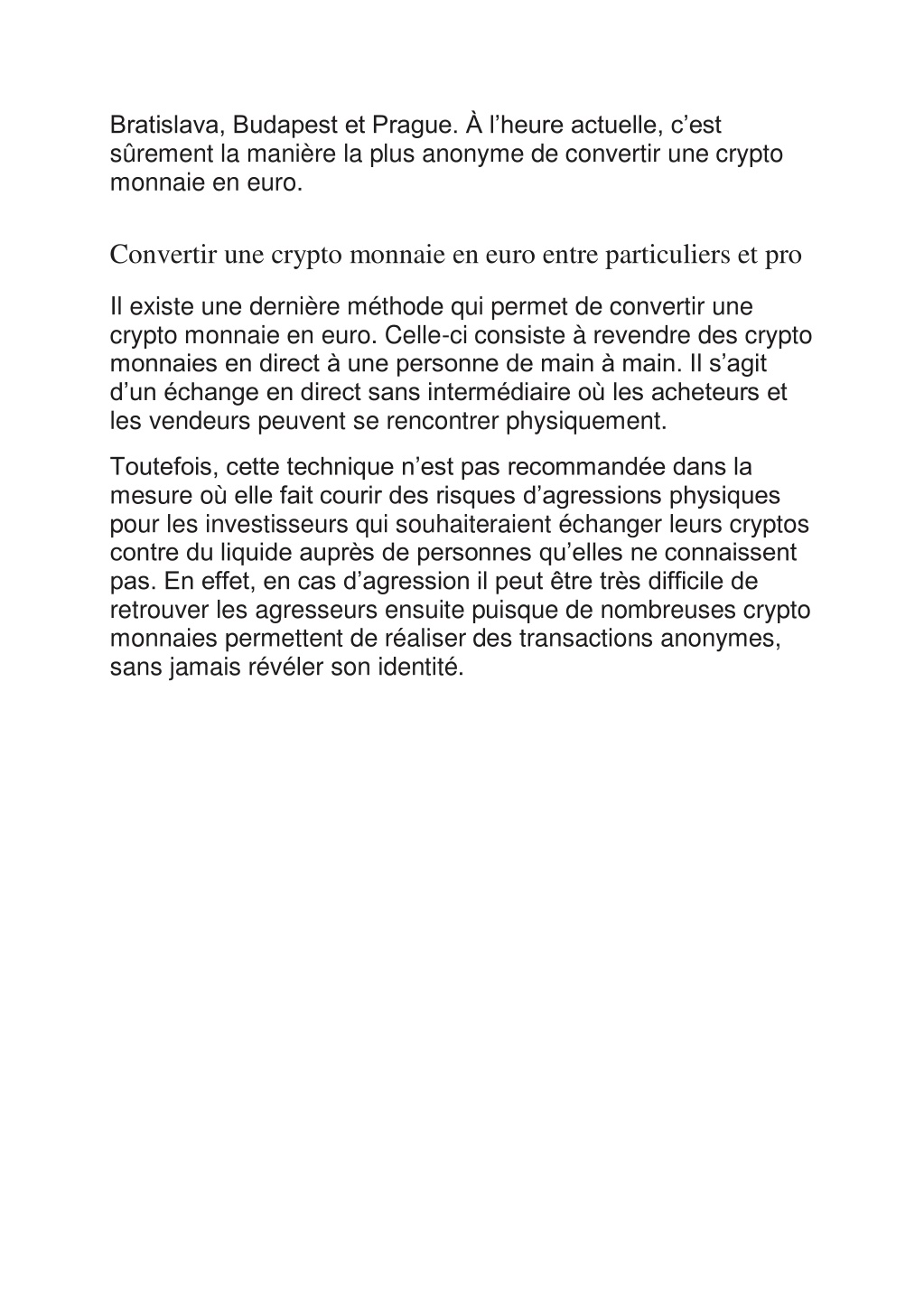 Bratislava, Budapest et Prague. À l’heure actuelle, c’est sûrement la manière la plus anonyme de convertir une crypto monnaie en euro.

Convertir une crypto monnaie en euro entre particuliers et pro

Il existe une dernière méthode qui permet de convertir une crypto monnaie en euro. Celle-ci consiste à revendre des crypto monnaies en direct à une personne de main à main. Il s’agit d’un échange en direct sans intermédiaire où les acheteurs et les vendeurs peuvent se rencontrer physiquement.

Toutefois, cette technique n’est pas recommandée dans la mesure où elle fait courir des risques d’agressions physiques pour les investisseurs qui souhaiteraient échanger leurs cryptos contre du liquide auprès de personnes qu’elles ne connaissent pas. En effet, en cas d’agression il peut être très difficile de retrouver les agresseurs ensuite puisque de nombreuses crypto monnaies permettent de réaliser des transactions anonymes, sans jamais révéler son identité.